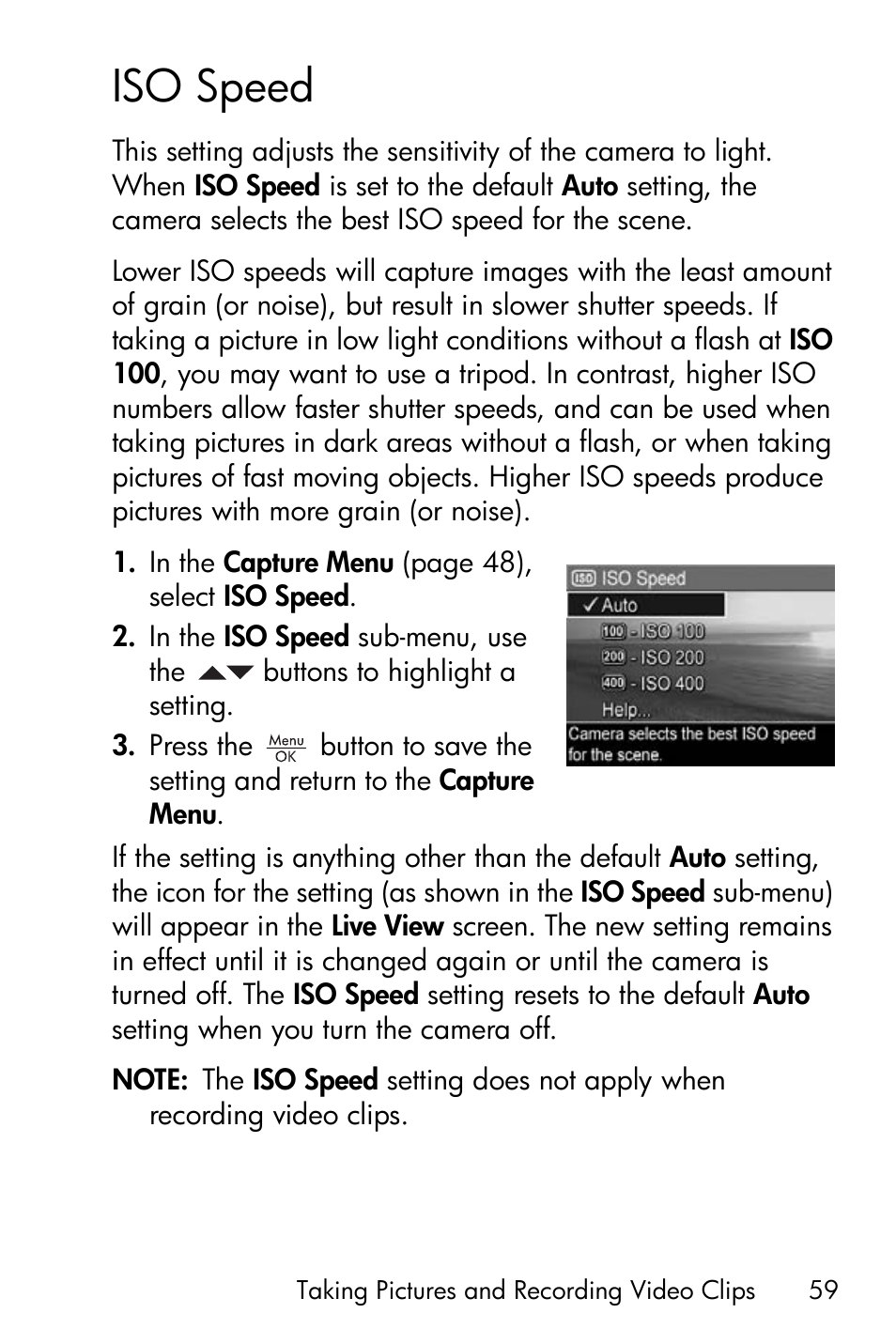 ISO Speed

This setting adjusts the sensitivity of the camera to light. When ISO Speed is set to the default Auto setting, the camera selects the best ISO speed for the scene.

Lower ISO speeds will capture images with the least amount of grain (or noise), but result in slower shutter speeds. If taking a picture in low light conditions without a flash at ISO 100, you may want to use a tripod. In contrast, higher ISO numbers allow faster shutter speeds, and can be used when taking pictures in dark areas without a flash, or when taking pictures of fast moving objects. Higher ISO speeds produce pictures with more grain (or noise).

1. In the Capture Menu (page 48), select ISO Speed.
2. In the ISO Speed sub-menu, use the ▲▼ buttons to highlight a setting.
3. Press the Menu OK button to save the setting and return to the Capture Menu.

ISO ISO Speed
✓ Auto
100 - ISO 100
200 - ISO 200
400 - ISO 400
Help...
Camera selects the best ISO speed for the scene.

If the setting is anything other than the default Auto setting, the icon for the setting (as shown in the ISO Speed sub-menu) will appear in the Live View screen. The new setting remains in effect until it is changed again or until the camera is turned off. The ISO Speed setting resets to the default Auto setting when you turn the camera off.

NOTE: The ISO Speed setting does not apply when recording video clips.

Taking Pictures and Recording Video Clips 59